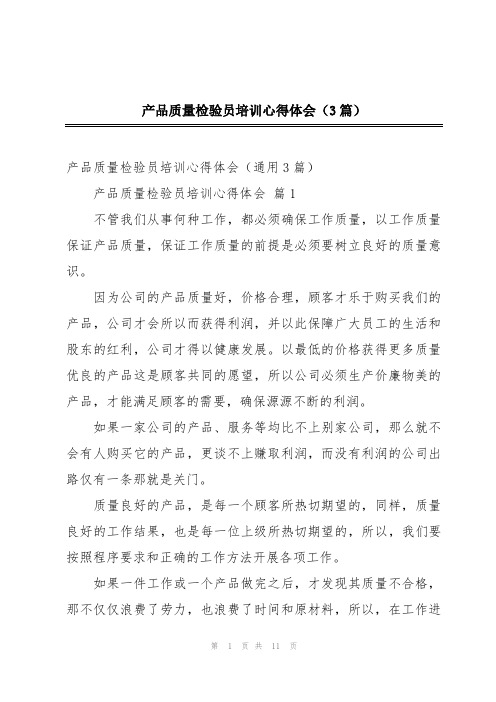 产品质量检验员培训心得体会（3篇）

产品质量检验员培训心得体会（通用3篇）

产品质量检验员培训心得体会 篇1

不管我们从事何种工作，都必须确保工作质量，以工作质量保证产品质量，保证工作质量的前提是必须要树立良好的质量意识。

因为公司的产品质量好，价格合理，顾客才乐于购买我们的产品，公司才会所以而获得利润，并以此保障广大员工的生活和股东的红利，公司才得以健康发展。以最低的价格获得更多质量优良的产品这是顾客共同的愿望，所以公司必须生产价廉物美的产品，才能满足顾客的需要，确保源源不断的利润。

如果一家公司的产品、服务等均比不上别家公司，那么就不会有人购买它的产品，更谈不上赚取利润，而没有利润的公司出路仅有一条那就是关门。

质量良好的产品，是每一个顾客所热切期望的，同样，质量良好的工作结果，也是每一位上级所热切期望的，所以，我们要按照程序要求和正确的工作方法开展各项工作。

如果一件工作或一个产品做完之后，才发现其质量不合格，那不仅仅浪费了劳力，也浪费了时间和原材料，所以，在工作进

第 1 页 共 11 页